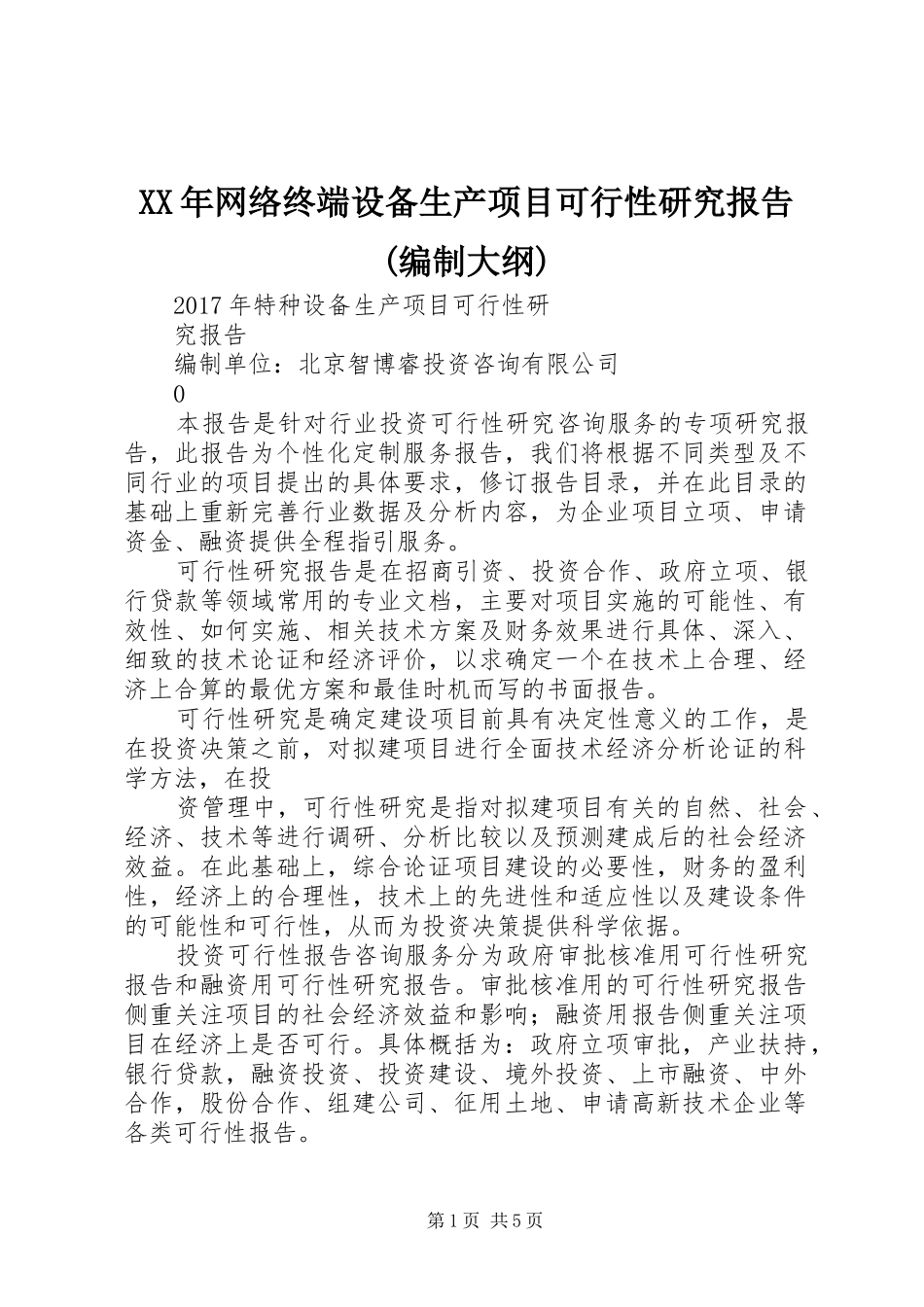 XX年网络终端设备生产项目可行性研究报告(编制大纲)

2017年特种设备生产项目可行性研究报告

编制单位：北京智博睿投资咨询有限公司

0

本报告是针对行业投资可行性研究咨询服务的专项研究报告，此报告为个性化定制服务报告，我们将根据不同类型及不同行业的项目提出的具体要求，修订报告目录，并在此目录的基础上重新完善行业数据及分析内容，为企业项目立项、申请资金、融资提供全程指引服务。

可行性研究报告是在招商引资、投资合作、政府立项、银行贷款等领域常用的专业文档，主要对项目实施的可能性、有效性、如何实施、相关技术方案及财务效果进行具体、深入、细致的技术论证和经济评价，以求确定一个在技术上合理、经济上合算的最优方案和最佳时机而写的书面报告。

可行性研究是确定建设项目前具有决定性意义的工作，是在投资决策之前，对拟建项目进行全面技术经济分析论证的科学方法，在投

资管理中，可行性研究是指对拟建项目有关的自然、社会、经济、技术等进行调研、分析比较以及预测建成后的社会经济效益。在此基础上，综合论证项目建设的必要性，财务的盈利性，经济上的合理性，技术上的先进性和适应性以及建设条件的可能性和可行性，从而为投资决策提供科学依据。

投资可行性报告咨询服务分为政府审批核准用可行性研究报告和融资用可行性研究报告。审批核准用的可行性研究报告侧重关注项目的社会经济效益和影响；融资用报告侧重关注项目在经济上是否可行。具体概括为：政府立项审批，产业扶持，银行贷款，融资投资、投资建设、境外投资、上市融资、中外合作，股份合作、组建公司、征用土地、申请高新技术企业等各类可行性报告。

第1页 共5页